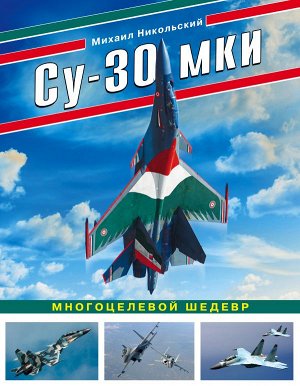 Михаил Никольский

Су-30 МКИ

МНОГОЦЕЛЕВОЙ ШЕДЕВР